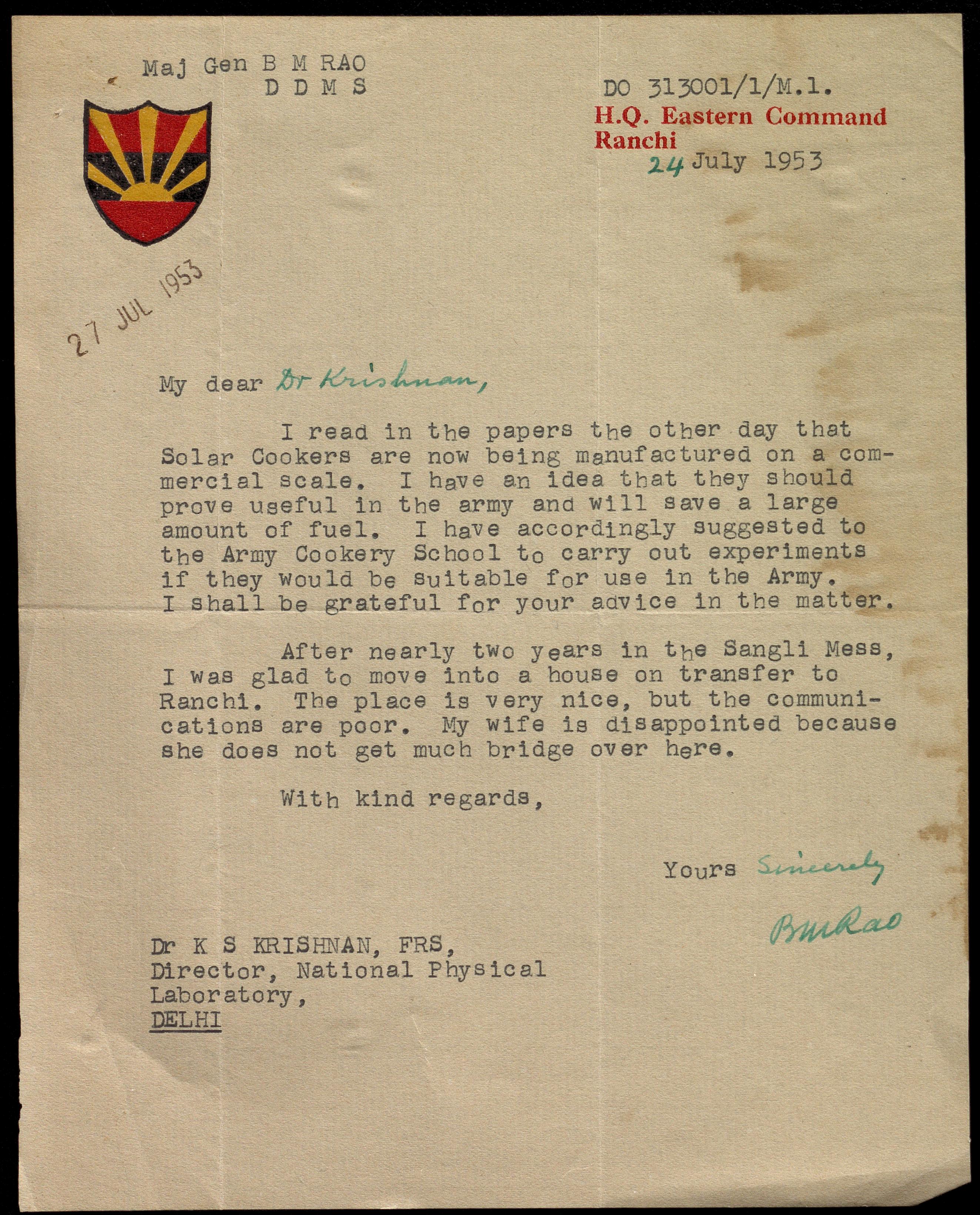 Maj Gen B M RAO
D D M S

DO 313001/1/M.1.
H.Q. Eastern Command
Ranchi
24 July 1953

27 JUL 1953

My dear Dr Krishnan,

I read in the papers the other day that Solar Cookers are now being manufactured on a commercial scale. I have an idea that they should prove useful in the army and will save a large amount of fuel. I have accordingly suggested to the Army Cookery School to carry out experiments if they would be suitable for use in the Army. I shall be grateful for your advice in the matter.

After nearly two years in the Sangli Mess, I was glad to move into a house on transfer to Ranchi. The place is very nice, but the communications are poor. My wife is disappointed because she does not get much bridge over here.

With kind regards,

Yours Sincerely
BMRao

Dr K S KRISHNAN, FRS,
Director, National Physical Laboratory,
DELHI